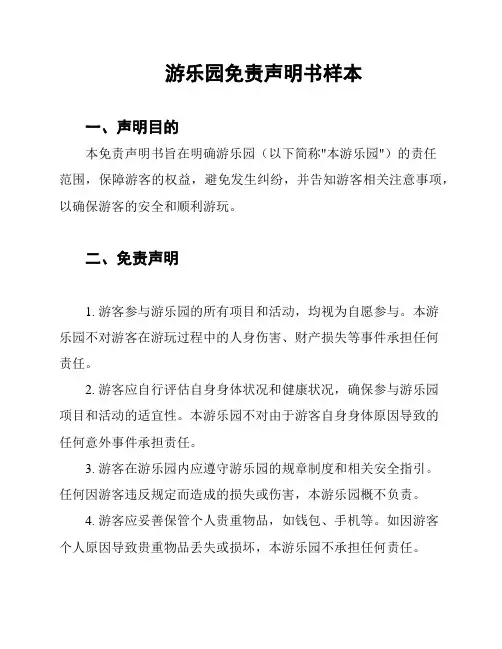 游乐园免责声明书样本

一、声明目的

本免责声明书旨在明确游乐园（以下简称"本游乐园"）的责任范围，保障游客的权益，避免发生纠纷，并告知游客相关注意事项，以确保游客的安全和顺利游玩。

二、免责声明

1. 游客参与游乐园的所有项目和活动，均视为自愿参与。本游乐园不对游客在游玩过程中的人身伤害、财产损失等事件承担任何责任。

2. 游客应自行评估自身身体状况和健康状况，确保参与游乐园项目和活动的适宜性。本游乐园不对由于游客自身身体原因导致的任何意外事件承担责任。

3. 游客在游乐园内应遵守游乐园的规章制度和相关安全指引。任何因游客违反规定而造成的损失或伤害，本游乐园概不负责。

4. 游客应妥善保管个人贵重物品，如钱包、手机等。如因游客个人原因导致贵重物品丢失或损坏，本游乐园不承担任何责任。